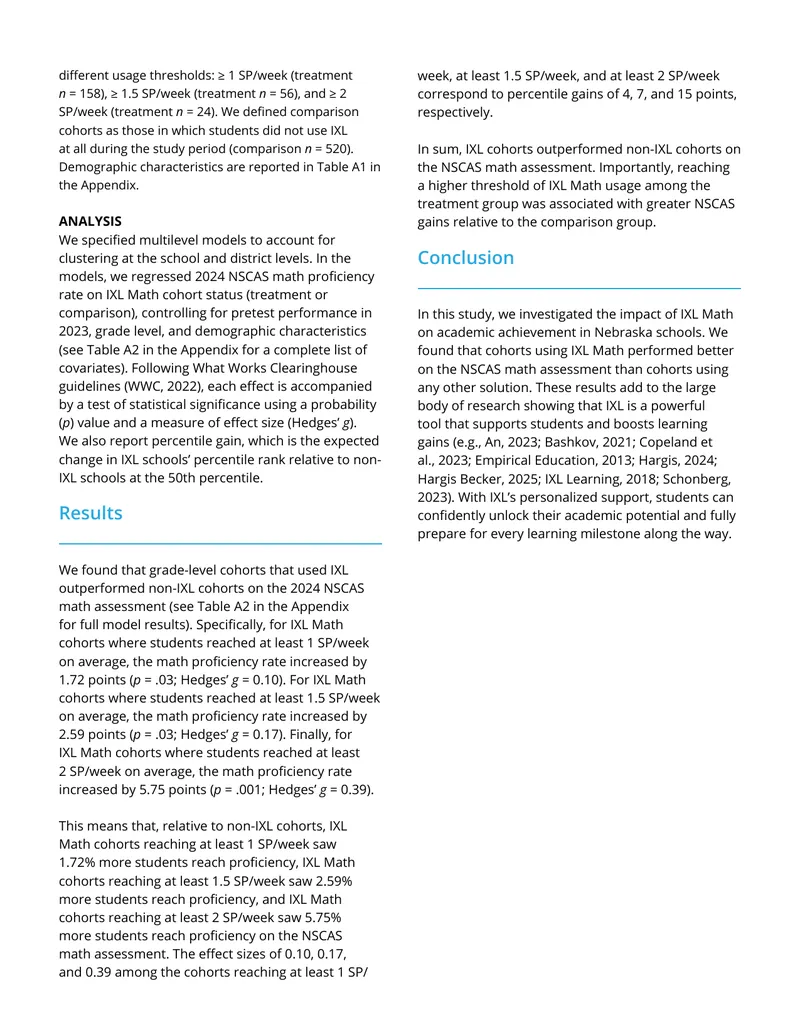 different usage thresholds: ≥ 1 SP/week (treatment $n$ = 158), ≥ 1.5 SP/week (treatment $n$ = 56), and ≥ 2 SP/week (treatment $n$ = 24). We defined comparison cohorts as those in which students did not use IXL at all during the study period (comparison $n$ = 520). Demographic characteristics are reported in Table A1 in the Appendix.

ANALYSIS
We specified multilevel models to account for clustering at the school and district levels. In the models, we regressed 2024 NSCAS math proficiency rate on IXL Math cohort status (treatment or comparison), controlling for pretest performance in 2023, grade level, and demographic characteristics (see Table A2 in the Appendix for a complete list of covariates). Following What Works Clearinghouse guidelines (WWC, 2022), each effect is accompanied by a test of statistical significance using a probability ($p$) value and a measure of effect size (Hedges' $g$). We also report percentile gain, which is the expected change in IXL schools' percentile rank relative to non-IXL schools at the 50th percentile.

Results

We found that grade-level cohorts that used IXL outperformed non-IXL cohorts on the 2024 NSCAS math assessment (see Table A2 in the Appendix for full model results). Specifically, for IXL Math cohorts where students reached at least 1 SP/week on average, the math proficiency rate increased by 1.72 points ($p$ = .03; Hedges' $g$ = 0.10). For IXL Math cohorts where students reached at least 1.5 SP/week on average, the math proficiency rate increased by 2.59 points ($p$ = .03; Hedges' $g$ = 0.17). Finally, for IXL Math cohorts where students reached at least 2 SP/week on average, the math proficiency rate increased by 5.75 points ($p$ = .001; Hedges' $g$ = 0.39).

This means that, relative to non-IXL cohorts, IXL Math cohorts reaching at least 1 SP/week saw 1.72% more students reach proficiency, IXL Math cohorts reaching at least 1.5 SP/week saw 2.59% more students reach proficiency, and IXL Math cohorts reaching at least 2 SP/week saw 5.75% more students reach proficiency on the NSCAS math assessment. The effect sizes of 0.10, 0.17, and 0.39 among the cohorts reaching at least 1 SP/week, at least 1.5 SP/week, and at least 2 SP/week correspond to percentile gains of 4, 7, and 15 points, respectively.

In sum, IXL cohorts outperformed non-IXL cohorts on the NSCAS math assessment. Importantly, reaching a higher threshold of IXL Math usage among the treatment group was associated with greater NSCAS gains relative to the comparison group.

Conclusion

In this study, we investigated the impact of IXL Math on academic achievement in Nebraska schools. We found that cohorts using IXL Math performed better on the NSCAS math assessment than cohorts using any other solution. These results add to the large body of research showing that IXL is a powerful tool that supports students and boosts learning gains (e.g., An, 2023; Bashkov, 2021; Copeland et al., 2023; Empirical Education, 2013; Hargis, 2024; Hargis Becker, 2025; IXL Learning, 2018; Schonberg, 2023). With IXL's personalized support, students can confidently unlock their academic potential and fully prepare for every learning milestone along the way.